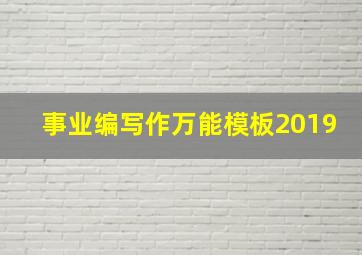 事业编写作万能模板2019